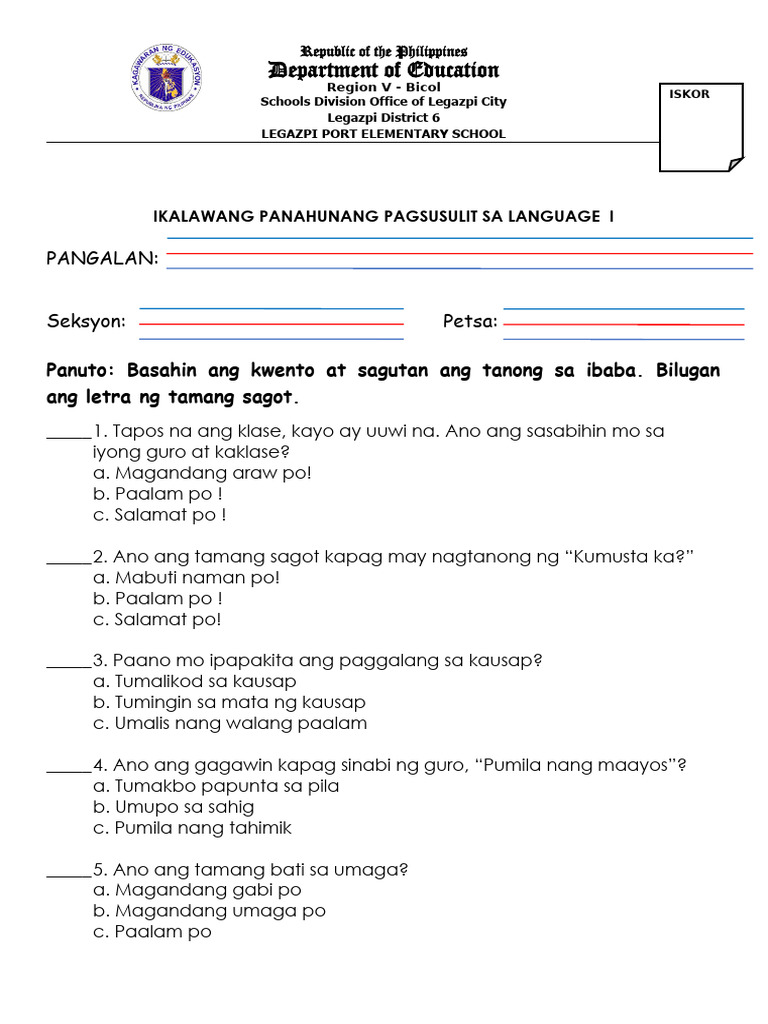 KAGAWARAN NG EDUKASYON
REPUBLIKA NG PILIPINAS

Republic of the Philippines
Department of Education
Region V - Bicol
Schools Division Office of Legazpi City
Legazpi District 6
LEGAZPI PORT ELEMENTARY SCHOOL

ISKOR

IKALAWANG PANAHUNANG PAGSUSULIT SA LANGUAGE I

PANGALAN:

Seksyon:

Petsa:

Panuto: Basahin ang kwento at sagutan ang tanong sa ibaba. Bilugan ang letra ng tamang sagot.

_____1. Tapos na ang klase, kayo ay uuwi na. Ano ang sasabihin mo sa iyong guro at kaklase?
a. Magandang araw po!
b. Paalam po !
c. Salamat po !

_____2. Ano ang tamang sagot kapag may nagtanong ng “Kumusta ka?”
a. Mabuti naman po!
b. Paalam po !
c. Salamat po!

_____3. Paano mo ipapakita ang paggalang sa kausap?
a. Tumalikod sa kausap
b. Tumingin sa mata ng kausap
c. Umalis nang walang paalam

_____4. Ano ang gagawin kapag sinabi ng guro, “Pumila nang maayos”?
a. Tumakbo papunta sa pila
b. Umupo sa sahig
c. Pumila nang tahimik

_____5. Ano ang tamang bati sa umaga?
a. Magandang gabi po
b. Magandang umaga po
c. Paalam po